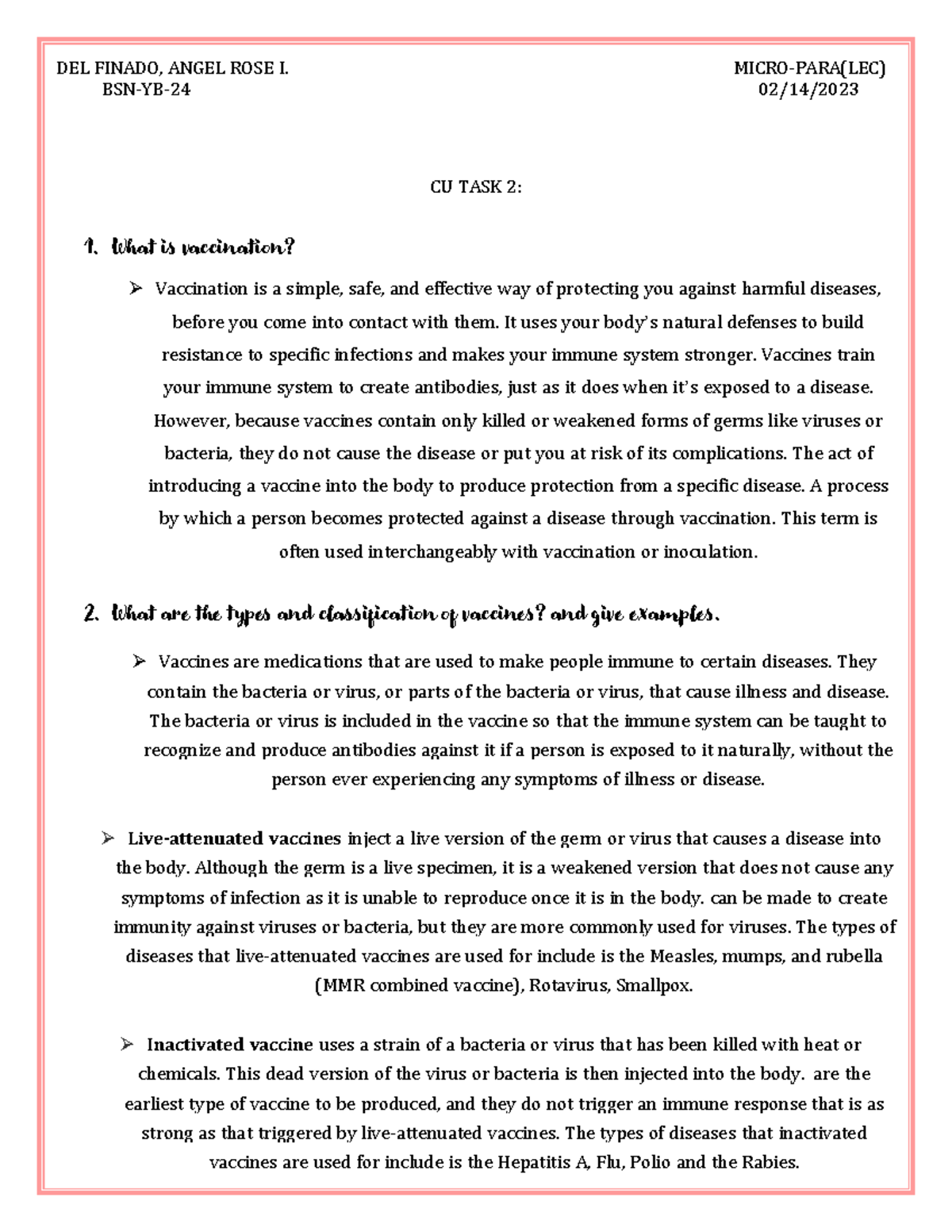 DEL FINADO, ANGEL ROSE I.
BSN-YB-24

MICRO-PARA(LEC)
02/14/2023

CU TASK 2:

1. What is vaccination?

➢ Vaccination is a simple, safe, and effective way of protecting you against harmful diseases, before you come into contact with them. It uses your body's natural defenses to build resistance to specific infections and makes your immune system stronger. Vaccines train your immune system to create antibodies, just as it does when it's exposed to a disease. However, because vaccines contain only killed or weakened forms of germs like viruses or bacteria, they do not cause the disease or put you at risk of its complications. The act of introducing a vaccine into the body to produce protection from a specific disease. A process by which a person becomes protected against a disease through vaccination. This term is often used interchangeably with vaccination or inoculation.

2. What are the types and classification of vaccines? and give examples.

➢ Vaccines are medications that are used to make people immune to certain diseases. They contain the bacteria or virus, or parts of the bacteria or virus, that cause illness and disease. The bacteria or virus is included in the vaccine so that the immune system can be taught to recognize and produce antibodies against it if a person is exposed to it naturally, without the person ever experiencing any symptoms of illness or disease.

➢ Live-attenuated vaccines inject a live version of the germ or virus that causes a disease into the body. Although the germ is a live specimen, it is a weakened version that does not cause any symptoms of infection as it is unable to reproduce once it is in the body. can be made to create immunity against viruses or bacteria, but they are more commonly used for viruses. The types of diseases that live-attenuated vaccines are used for include is the Measles, mumps, and rubella (MMR combined vaccine), Rotavirus, Smallpox.

➢ Inactivated vaccine uses a strain of a bacteria or virus that has been killed with heat or chemicals. This dead version of the virus or bacteria is then injected into the body. are the earliest type of vaccine to be produced, and they do not trigger an immune response that is as strong as that triggered by live-attenuated vaccines. The types of diseases that inactivated vaccines are used for include is the Hepatitis A, Flu, Polio and the Rabies.